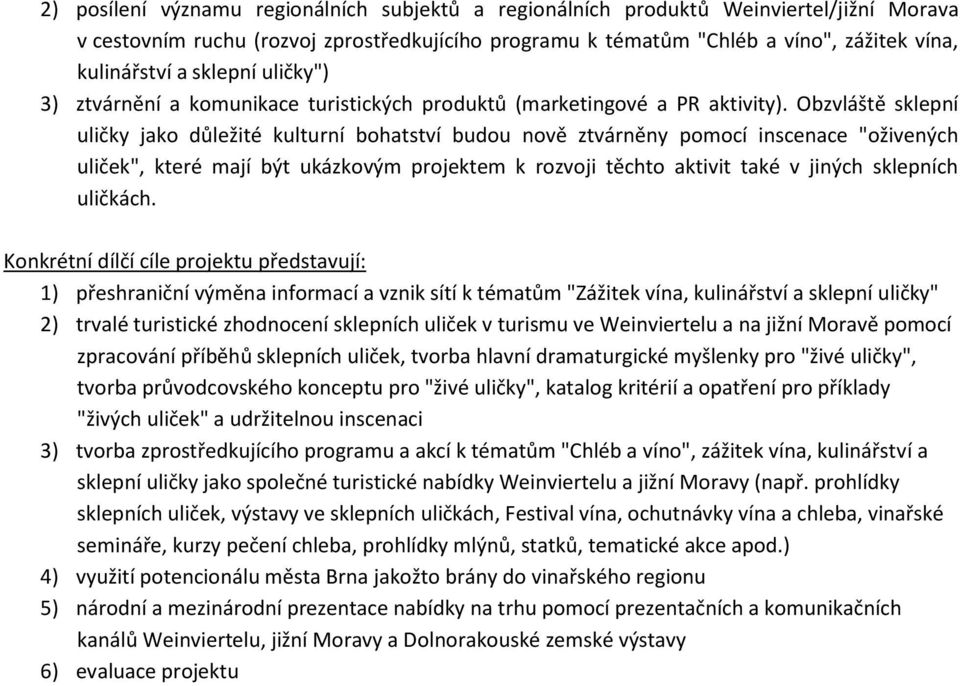 2) posílení významu regionálních subjektů a regionálních produktů Weinviertel/jižní Morava v cestovním ruchu (rozvoj zprostředkujícího programu k tématům "Chléb a víno", zážitek vína, kulinářství a sklepní uličky")

3) ztvárnění a komunikace turistických produktů (marketingové a PR aktivity). Obzvláště sklepní uličky jako důležité kulturní bohatství budou nově ztvárněny pomocí inscenace "oživených uliček", které mají být ukázkovým projektem k rozvoji těchto aktivit také v jiných sklepních uličkách.

Konkrétní dílčí cíle projektu představují:

1) přeshraniční výměna informací a vznik sítí k tématům "Zážitek vína, kulinářství a sklepní uličky"

2) trvalé turistické zhodnocení sklepních uliček v turismu ve Weinviertelu a na jižní Moravě pomocí zpracování příběhů sklepních uliček, tvorba hlavní dramaturgické myšlenky pro "živé uličky", tvorba průvodcovského konceptu pro "živé uličky", katalog kritérií a opatření pro příklady "živých uliček" a udržitelnou inscenaci

3) tvorba zprostředkujícího programu a akcí k tématům "Chléb a víno", zážitek vína, kulinářství a sklepní uličky jako společné turistické nabídky Weinviertelu a jižní Moravy (např. prohlídky sklepních uliček, výstavy ve sklepních uličkách, Festival vína, ochutnávky vína a chleba, vinařské semináře, kurzy pečení chleba, prohlídky mlýnů, statků, tematické akce apod.)

4) využití potencionálu města Brna jakožto brány do vinařského regionu

5) národní a mezinárodní prezentace nabídky na trhu pomocí prezentačních a komunikačních kanálů Weinviertelu, jižní Moravy a Dolnorakouské zemské výstavy

6) evaluace projektu